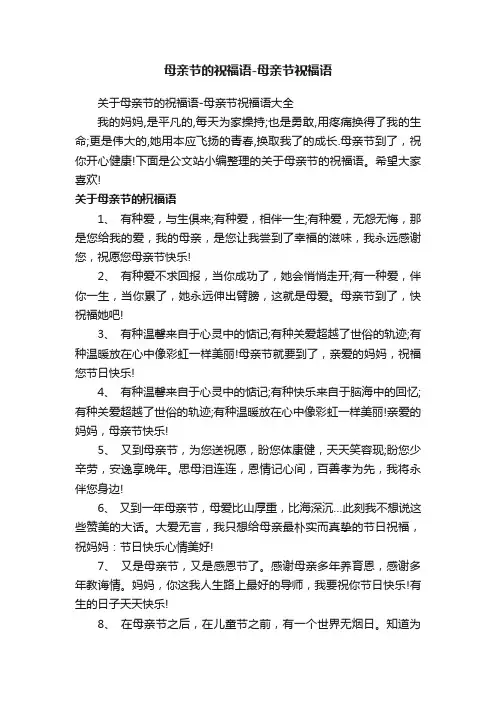 母亲节的祝福语-母亲节祝福语

关于母亲节的祝福语-母亲节祝福语大全

我的妈妈,是平凡的,每天为家操持;也是勇敢,用疼痛换得了我的生命;更是伟大的,她用本应飞扬的青春,换取我了的成长.母亲节到了，祝你开心健康!下面是公文站小编整理的关于母亲节的祝福语。希望大家喜欢!

关于母亲节的祝福语

1、 有种爱，与生俱来;有种爱，相伴一生;有种爱，无怨无悔，那是您给我的爱，我的母亲，是您让我尝到了幸福的滋味，我永远感谢您，祝愿您母亲节快乐!

2、 有种爱不求回报，当你成功了，她会悄悄走开;有一种爱，伴你一生，当你累了，她永远伸出臂膀，这就是母爱。母亲节到了，快祝福她吧!

3、 有种温馨来自于心灵中的惦记;有种关爱超越了世俗的轨迹;有种温暖放在心中像彩虹一样美丽!母亲节就要到了，亲爱的妈妈，祝福您节日快乐!

4、 有种温馨来自于心灵中的惦记;有种快乐来自于脑海中的回忆;有种关爱超越了世俗的轨迹;有种温暖放在心中像彩虹一样美丽!亲爱的妈妈，母亲节快乐!

5、 又到母亲节，为您送祝愿，盼您体康健，天天笑容现;盼您少辛劳，安逸享晚年。思母泪连连，恩情记心间，百善孝为先，我将永伴您身边!

6、 又到一年母亲节，母爱比山厚重，比海深沉...此刻我不想说这些赞美的大话。大爱无言，我只想给母亲最朴实而真挚的节日祝福，祝妈妈：节日快乐心情美好!

7、 又是母亲节，又是感恩节了。感谢母亲多年养育恩，感谢多年教诲情。妈妈，你这我人生路上最好的导师，我要祝你节日快乐!有生的日子天天快乐!

8、 在母亲节之后，在儿童节之前，有一个世界无烟日。知道为